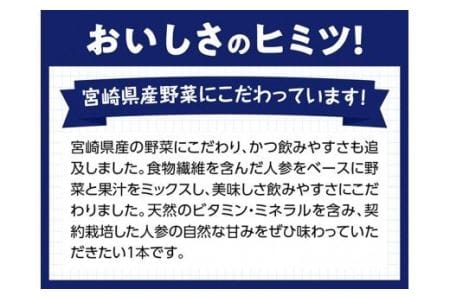 おいしさのヒミツ!

宮崎県産野菜にこだわっています!

宮崎県産の野菜にこだわり、かつ飲みやすさも追及しました。食物繊維を含んだ人参をベースに野菜と果汁をミックスし、美味しさ飲みやすさにこだわりました。天然のビタミン・ミネラルを含み、契約栽培した人参の自然な甘みをぜひ味わっていただきたい1本です。